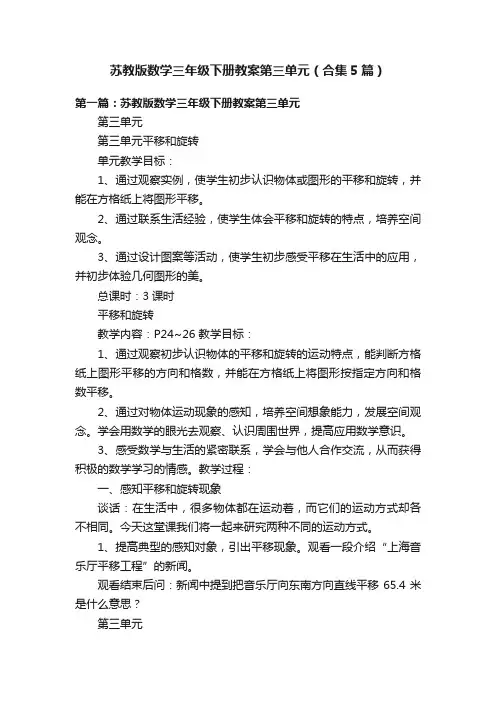 苏教版数学三年级下册教案第三单元（合集5篇）

第一篇：苏教版数学三年级下册教案第三单元

第三单元

第三单元平移和旋转

单元教学目标：

1、通过观察实例，使学生初步认识物体或图形的平移和旋转，并能在方格纸上将图形平移。

2、通过联系生活经验，使学生体会平移和旋转的特点，培养空间观念。

3、通过设计图案等活动，使学生初步感受平移在生活中的应用，并初步体验几何图形的美。

总课时：3课时

平移和旋转

教学内容：P24~26 教学目标：

1、通过观察初步认识物体的平移和旋转的运动特点，能判断方格纸上图形平移的方向和格数，并能在方格纸上将图形按指定方向和格数平移。

2、通过对物体运动现象的感知，培养空间想象能力，发展空间观念。学会用数学的眼光去观察、认识周围世界，提高应用数学意识。

3、感受数学与生活的紧密联系，学会与他人合作交流，从而获得积极的数学学习的情感。教学过程：

一、感知平移和旋转现象

谈话：在生活中，很多物体都在运动着，而它们的运动方式却各不相同。今天这堂课我们将一起来研究两种不同的运动方式。

1、提高典型的感知对象，引出平移现象。观看一段介绍“上海音乐厅平移工程”的新闻。

观看结束后问：新闻中提到把音乐厅向东南方向直线平移 65.4 米是什么意思？

第三单元